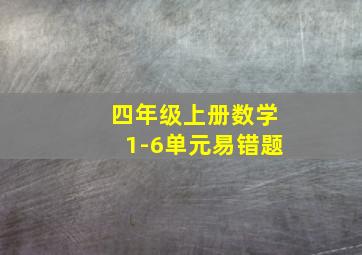 四年级上册数学
1-6单元易错题